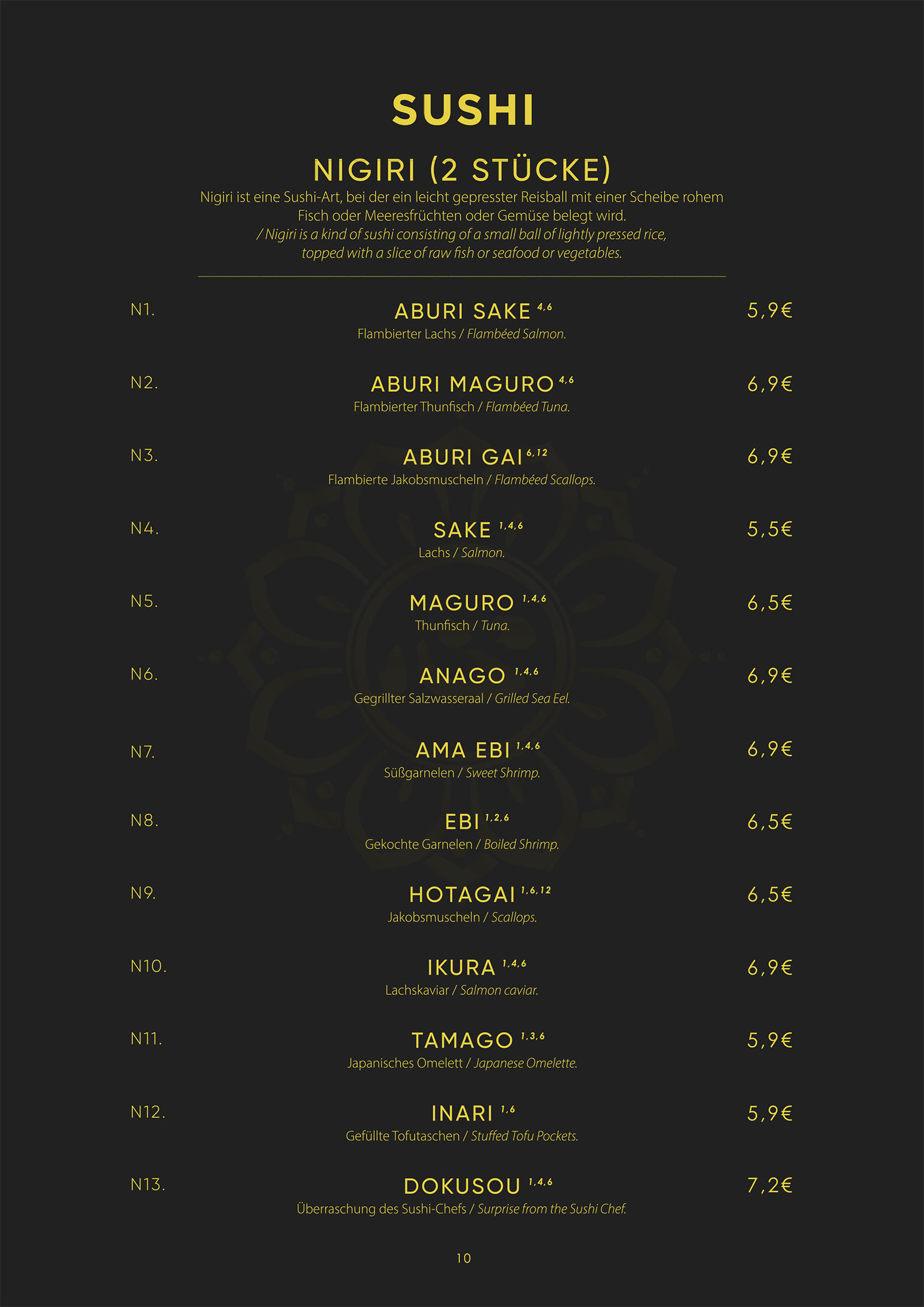 SUSHI

NIGIRI (2 STÜCKE)

Nigiri ist eine Sushi-Art, bei der ein leicht gepresster Reisball mit einer Scheibe rohem Fisch oder Meeresfrüchten oder Gemüse belegt wird.
/ Nigiri is a kind of sushi consisting of a small ball of lightly pressed rice, topped with a slice of raw fish or seafood or vegetables.

N1. ABURI SAKE $^{4,6}$ 5,9€
Flambierter Lachs / Flambéed Salmon.

N2. ABURI MAGURO $^{4,6}$ 6,9€
Flambierter Thunfisch / Flambéed Tuna.

N3. ABURI GAI $^{6,12}$ 6,9€
Flambierte Jakobsmuscheln / Flambéed Scallops.

N4. SAKE $^{1,4,6}$ 5,5€
Lachs / Salmon.

N5. MAGURO $^{1,4,6}$ 6,5€
Thunfisch / Tuna.

N6. ANAGO $^{1,4,6}$ 6,9€
Gegrillter Salzwasseraal / Grilled Sea Eel.

N7. AMA EBI $^{1,4,6}$ 6,9€
Süßgarnelen / Sweet Shrimp.

N8. EBI $^{1,2,6}$ 6,5€
Gekochte Garnelen / Boiled Shrimp.

N9. HOTAGAI $^{1,6,12}$ 6,5€
Jakobsmuscheln / Scallops.

N10. IKURA $^{1,4,6}$ 6,9€
Lachskaviar / Salmon caviar.

N11. TAMAGO $^{1,3,6}$ 5,9€
Japanisches Omelett / Japanese Omelette.

N12. INARI $^{1,6}$ 5,9€
Gefüllte Tofutaschen / Stuffed Tofu Pockets.

N13. DOKUSOU $^{1,4,6}$ 7,2€
Überraschung des Sushi-Chefs / Surprise from the Sushi Chef.

10